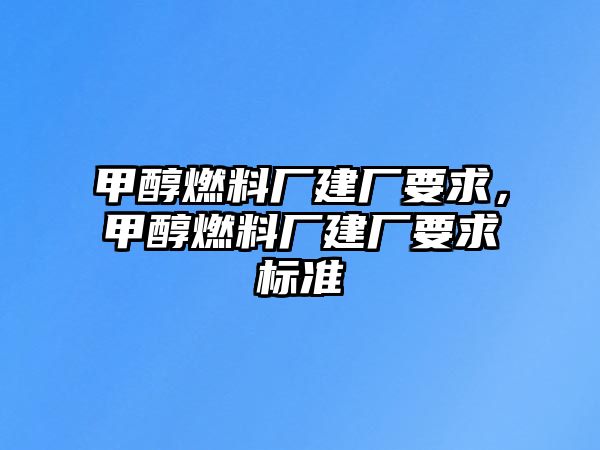 甲醇燃料厂建厂要求，甲醇燃料厂建厂要求标准